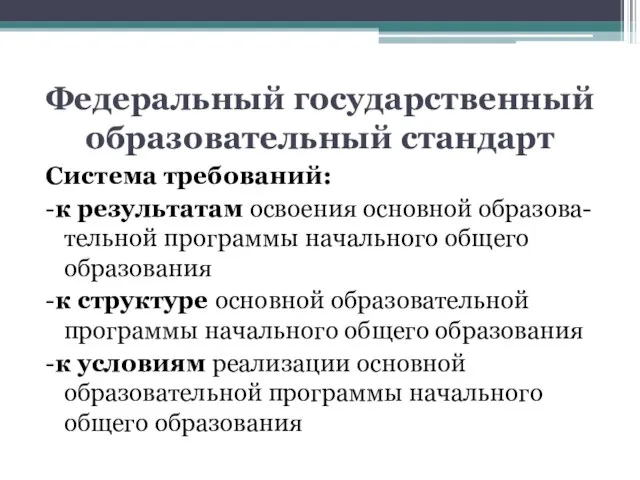 Федеральный государственный образовательный стандарт

Система требований:

-к результатам освоения основной образовательной программы начального общего образования

-к структуре основной образовательной программы начального общего образования

-к условиям реализации основной образовательной программы начального общего образования